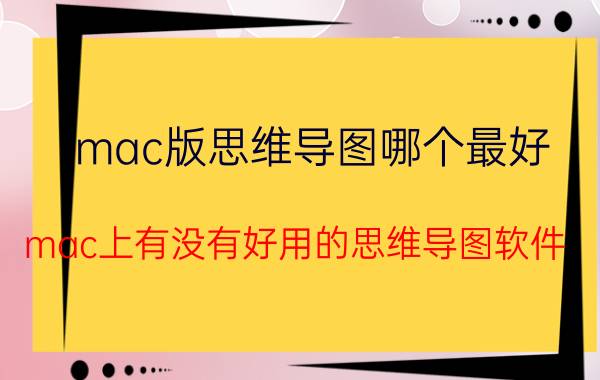 mac版思维导图哪个最好

mac上有没有好用的思维导图软件